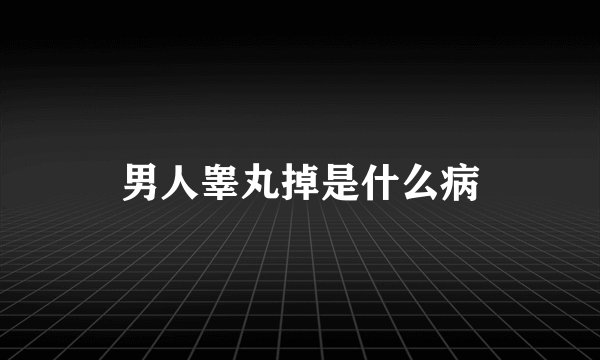 男人睾丸掉是什么病